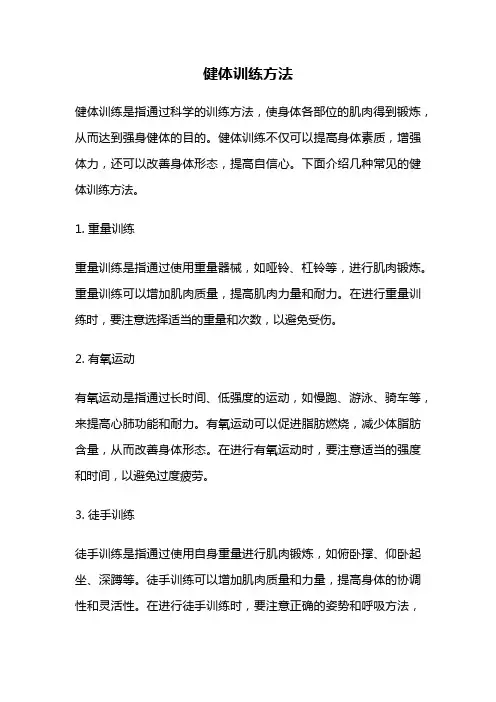 健体训练方法

健体训练是指通过科学的训练方法，使身体各部位的肌肉得到锻炼，从而达到强身健体的目的。健体训练不仅可以提高身体素质，增强体力，还可以改善身体形态，提高自信心。下面介绍几种常见的健体训练方法。

1. 重量训练

重量训练是指通过使用重量器械，如哑铃、杠铃等，进行肌肉锻炼。重量训练可以增加肌肉质量，提高肌肉力量和耐力。在进行重量训练时，要注意选择适当的重量和次数，以避免受伤。

2. 有氧运动

有氧运动是指通过长时间、低强度的运动，如慢跑、游泳、骑车等，来提高心肺功能和耐力。有氧运动可以促进脂肪燃烧，减少体脂肪含量，从而改善身体形态。在进行有氧运动时，要注意适当的强度和时间，以避免过度疲劳。

3. 徒手训练

徒手训练是指通过使用自身重量进行肌肉锻炼，如俯卧撑、仰卧起坐、深蹲等。徒手训练可以增加肌肉质量和力量，提高身体的协调性和灵活性。在进行徒手训练时，要注意正确的姿势和呼吸方法，